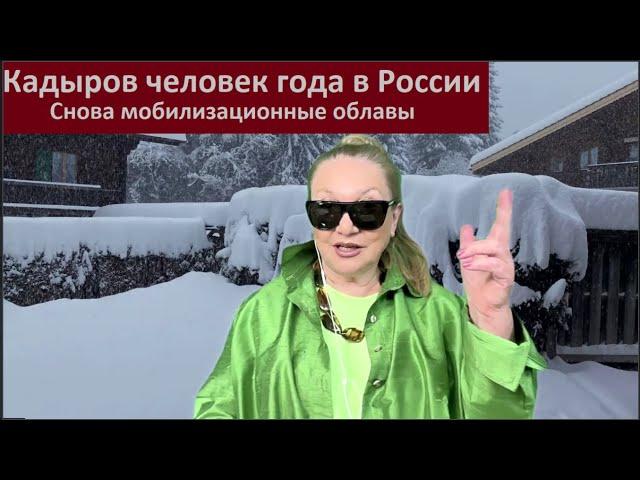 Кадыров человек года в России
Снова мобилизационные облавы